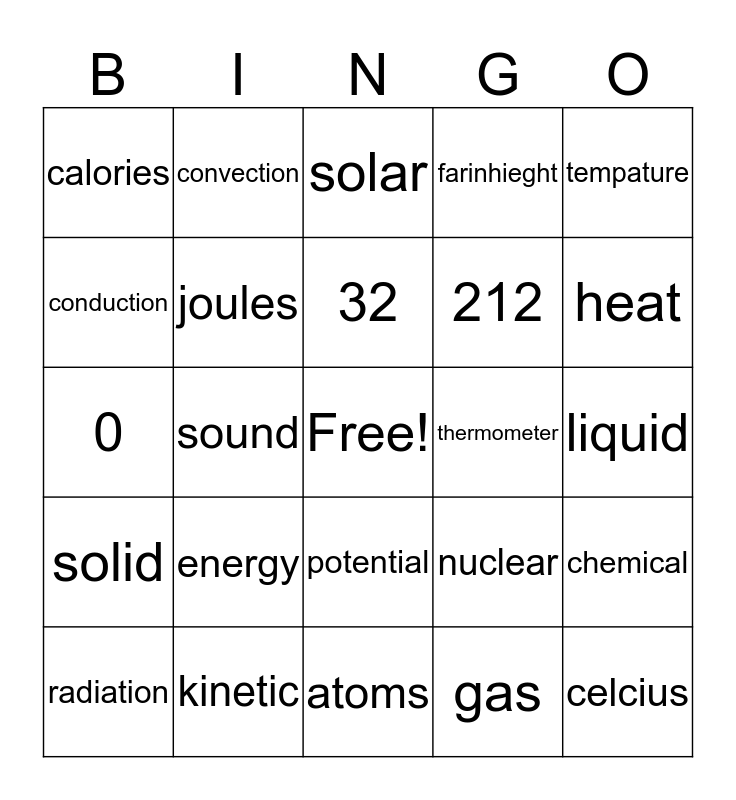 | B | I | N | G | O |
|---|---|---|---|---|
| calories | convection | solar | farinhieght | tempature |
| conduction | joules | 32 | 212 | heat |
| 0 | sound | Free! | thermometer | liquid |
| solid | energy | potential | nuclear | chemical |
| radiation | kinetic | atoms | gas | celcius |